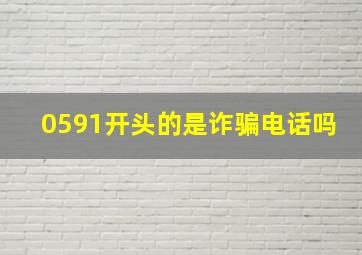 0591开头的是诈骗电话吗